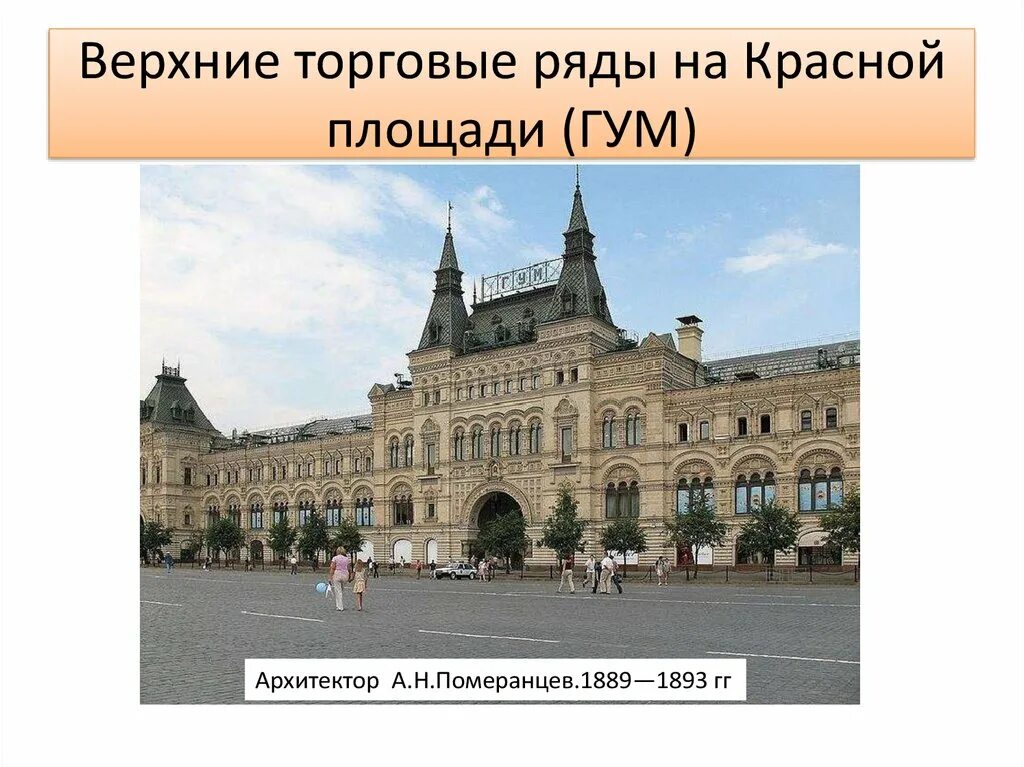 Верхние торговые ряды на Красной площади (ГУМ)

ГУМ

Архитектор А.Н.Померанцев.1889—1893 гг